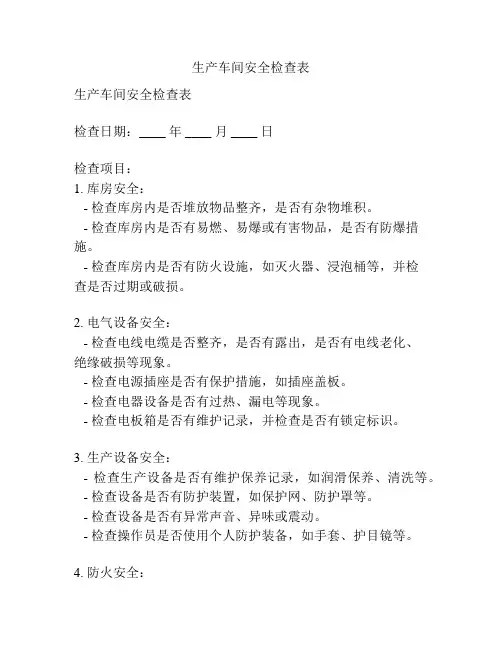 生产车间安全检查表

生产车间安全检查表

检查日期：____ 年 ____ 月 ____ 日

检查项目：
1. 库房安全：
- 检查库房内是否堆放物品整齐，是否有杂物堆积。
- 检查库房内是否有易燃、易爆或有害物品，是否有防爆措施。
- 检查库房内是否有防火设施，如灭火器、浸泡桶等，并检查是否过期或破损。

2. 电气设备安全：
- 检查电线电缆是否整齐，是否有露出，是否有电线老化、绝缘破损等现象。
- 检查电源插座是否有保护措施，如插座盖板。
- 检查电器设备是否有过热、漏电等现象。
- 检查电板箱是否有维护记录，并检查是否有锁定标识。

3. 生产设备安全：
- 检查生产设备是否有维护保养记录，如润滑保养、清洗等。
- 检查设备是否有防护装置，如保护网、防护罩等。
- 检查设备是否有异常声音、异味或震动。
- 检查操作员是否使用个人防护装备，如手套、护目镜等。

4. 防火安全：